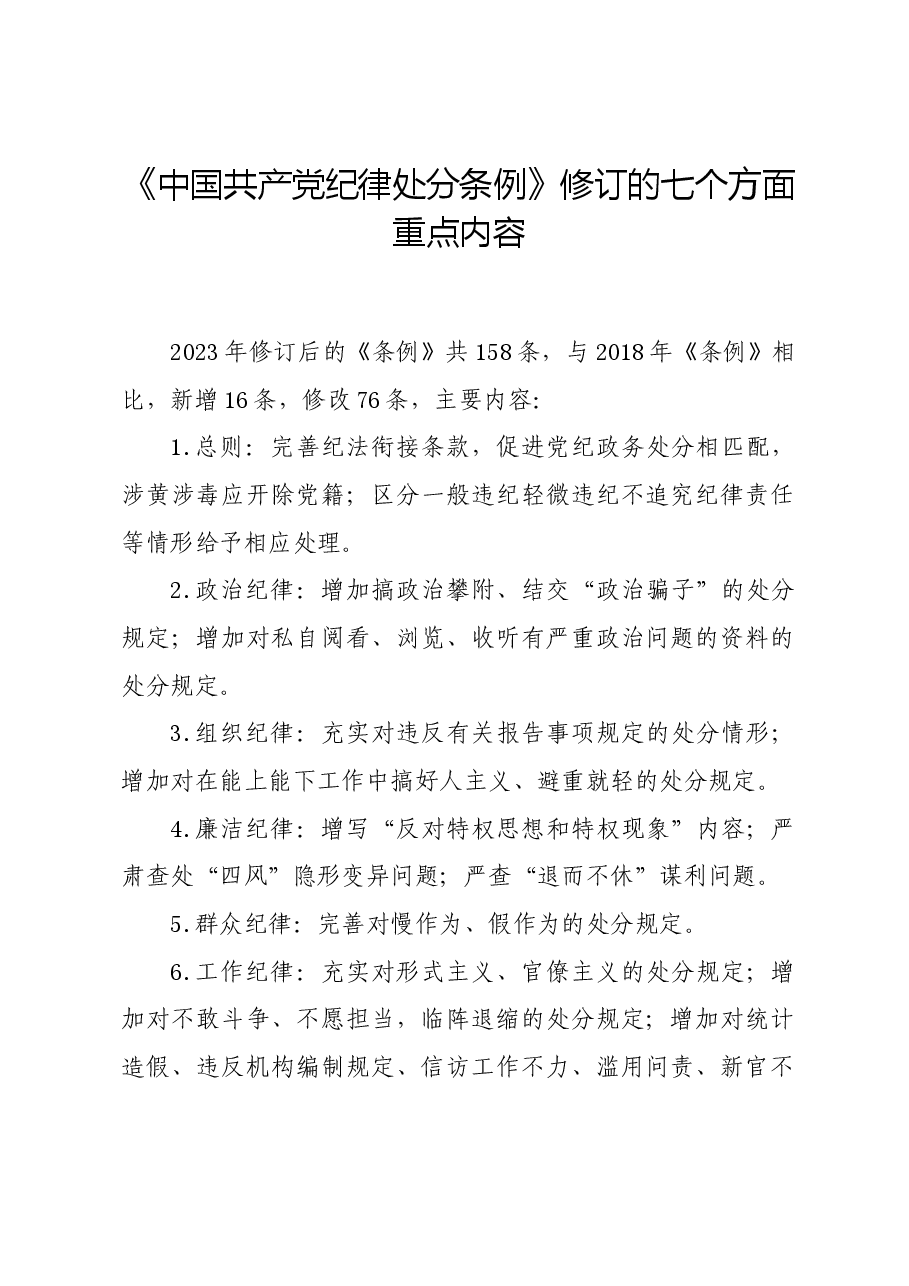 《中国共产党纪律处分条例》修订的七个方面重点内容

2023年修订后的《条例》共158条，与2018年《条例》相比，新增16条，修改76条，主要内容:

1.总则：完善纪法衔接条款，促进党纪政务处分相匹配，涉黄涉毒应开除党籍；区分一般违纪轻微违纪不追究纪律责任等情形给予相应处理。

2.政治纪律：增加搞政治攀附、结交“政治骗子”的处分规定；增加对私自阅看、浏览、收听有严重政治问题的资料的处分规定。

3.组织纪律：充实对违反有关报告事项规定的处分情形；增加对在能上能下工作中搞好人主义、避重就轻的处分规定。

4.廉洁纪律：增写“反对特权思想和特权现象”内容；严肃查处“四风”隐形变异问题；严查“退而不休”谋利问题。

5.群众纪律：完善对慢作为、假作为的处分规定。

6.工作纪律：充实对形式主义、官僚主义的处分规定；增加对不敢斗争、不愿担当，临阵退缩的处分规定；增加对统计造假、违反机构编制规定、信访工作不力、滥用问责、新官不